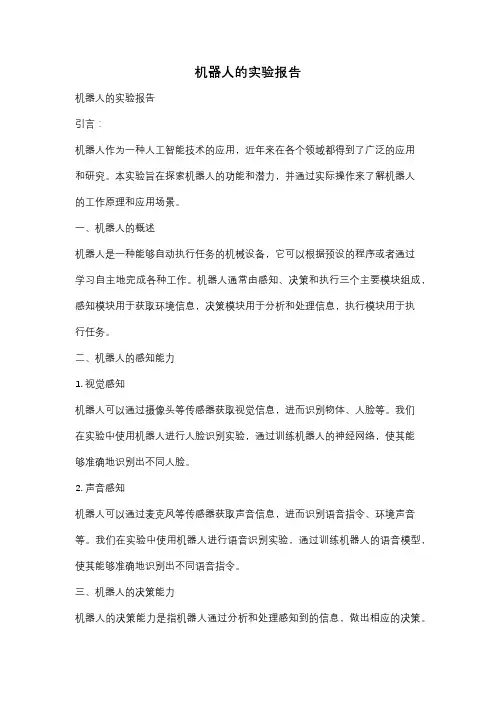 机器人的实验报告

机器人的实验报告

引言：

机器人作为一种人工智能技术的应用，近年来在各个领域都得到了广泛的应用和研究。本实验旨在探索机器人的功能和潜力，并通过实际操作来了解机器人的工作原理和应用场景。

一、机器人的概述

机器人是一种能够自动执行任务的机械设备，它可以根据预设的程序或者通过学习自主地完成各种工作。机器人通常由感知、决策和执行三个主要模块组成，感知模块用于获取环境信息，决策模块用于分析和处理信息，执行模块用于执行任务。

二、机器人的感知能力

1. 视觉感知

机器人可以通过摄像头等传感器获取视觉信息，进而识别物体、人脸等。我们在实验中使用机器人进行人脸识别实验，通过训练机器人的神经网络，使其能够准确地识别出不同人脸。

2. 声音感知

机器人可以通过麦克风等传感器获取声音信息，进而识别语音指令、环境声音等。我们在实验中使用机器人进行语音识别实验，通过训练机器人的语音模型，使其能够准确地识别出不同语音指令。

三、机器人的决策能力

机器人的决策能力是指机器人通过分析和处理感知到的信息，做出相应的决策。